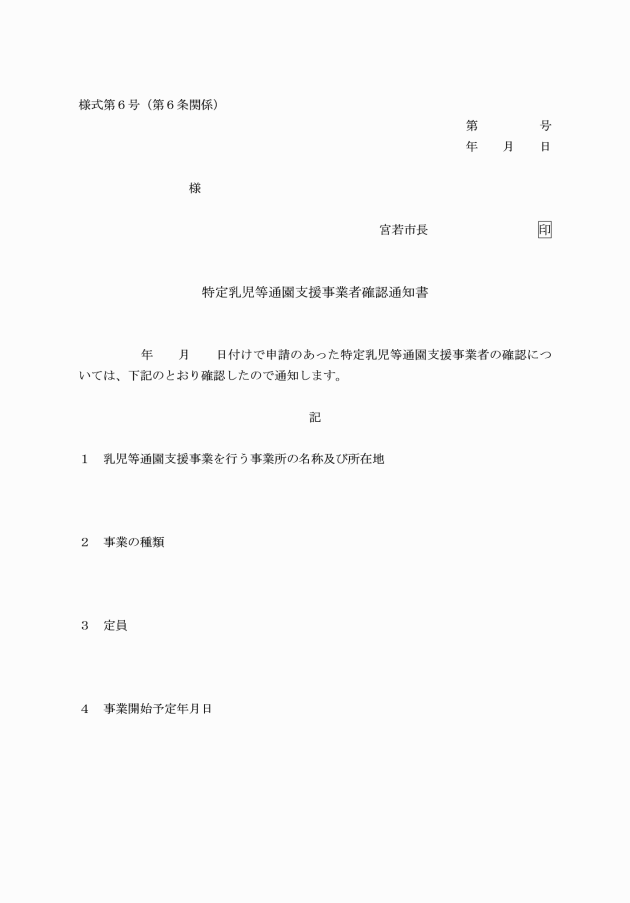 様式第６号（第６条関係）

第　　　号
年　月　日

様

宮若市長　　　　　　印

特定乳児等通園支援事業者確認通知書

年　月　日付けで申請のあった特定乳児等通園支援事業者の確認については、下記のとおり確認したので通知します。

記

１　乳児等通園支援事業を行う事業所の名称及び所在地

２　事業の種類

３　定員

４　事業開始予定年月日